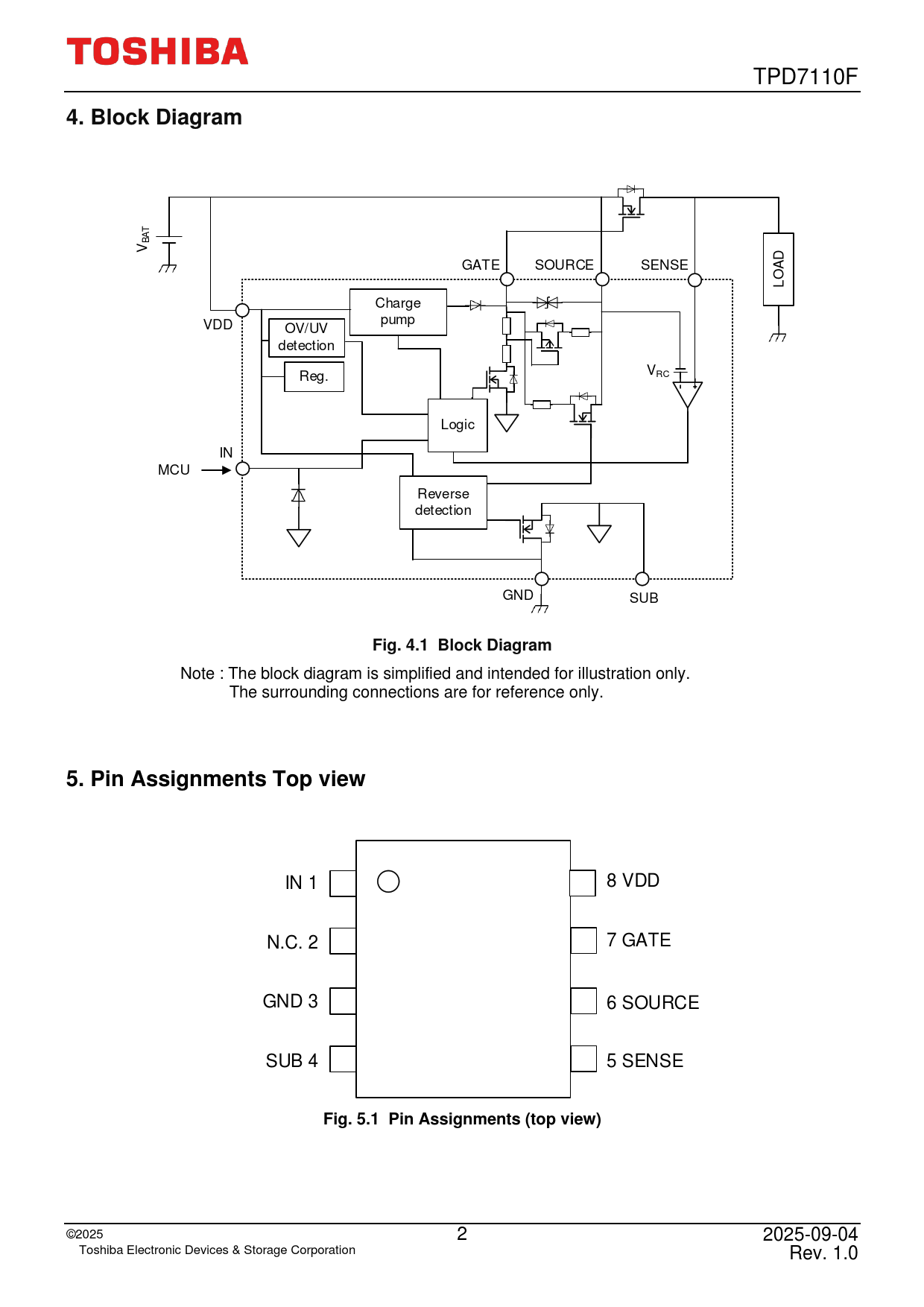 TOSHIBA

TPD7110F

4. Block Diagram

$V_{BAT}$

GATE SOURCE SENSE

LOAD

VDD

Charge pump

OV/UV detection

Reg.

$V_{RC}$

Logic

IN

MCU

Reverse detection

GND

SUB

Fig. 4.1 Block Diagram

Note : The block diagram is simplified and intended for illustration only.
The surrounding connections are for reference only.

5. Pin Assignments Top view

IN 1
N.C. 2
GND 3
SUB 4
8 VDD
7 GATE
6 SOURCE
5 SENSE

Fig. 5.1 Pin Assignments (top view)

©2025
Toshiba Electronic Devices & Storage Corporation

2

2025-09-04
Rev. 1.0